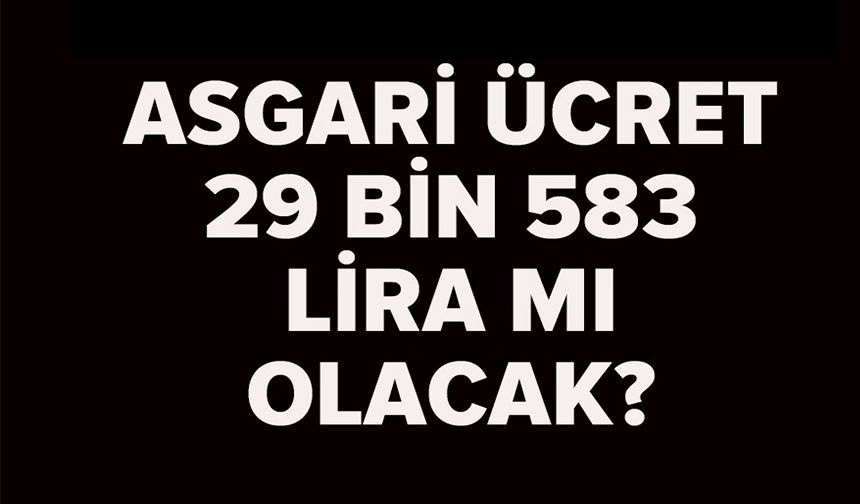 ASGARİ ÜCRET 29 BİN 583 LİRA MI OLACAK?